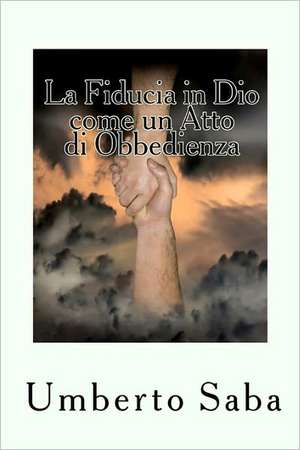 La Fiducia in Dio come un Atto di Obbedienza

Umberto Saba